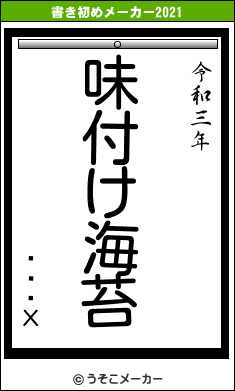 書き初めメーカー2021

令和三年

味付け海苔

・・・×

© うそこメーカー